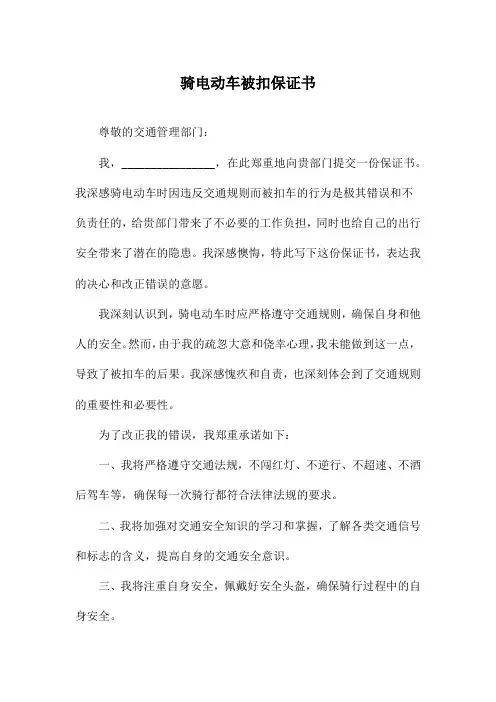 骑电动车被扣保证书

尊敬的交通管理部门：

我，________________，在此郑重地向贵部门提交一份保证书。我深感骑电动车时因违反交通规则而被扣车的行为是极其错误和不负责任的，给贵部门带来了不必要的工作负担，同时也给自己的出行安全带来了潜在的隐患。我深感懊悔，特此写下这份保证书，表达我的决心和改正错误的意愿。

我深刻认识到，骑电动车时应严格遵守交通规则，确保自身和他人的安全。然而，由于我的疏忽大意和侥幸心理，我未能做到这一点，导致了被扣车的后果。我深感愧疚和自责，也深刻体会到了交通规则的重要性和必要性。

为了改正我的错误，我郑重承诺如下：

一、我将严格遵守交通法规，不闯红灯、不逆行、不超速、不酒后驾车等，确保每一次骑行都符合法律法规的要求。

二、我将加强对交通安全知识的学习和掌握，了解各类交通信号和标志的含义，提高自身的交通安全意识。

三、我将注重自身安全，佩戴好安全头盔，确保骑行过程中的自身安全。